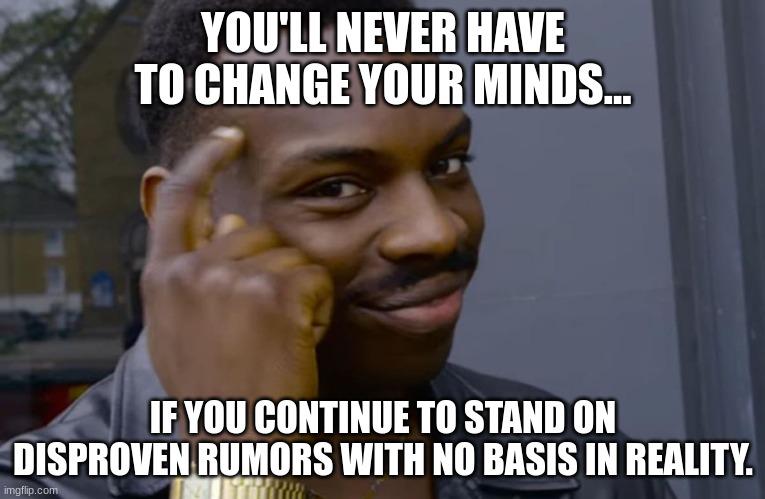 YOU'LL NEVER HAVE TO CHANGE YOUR MINDS...

IF YOU CONTINUE TO STAND ON DISPROVEN RUMORS WITH NO BASIS IN REALITY.

imgflip.com